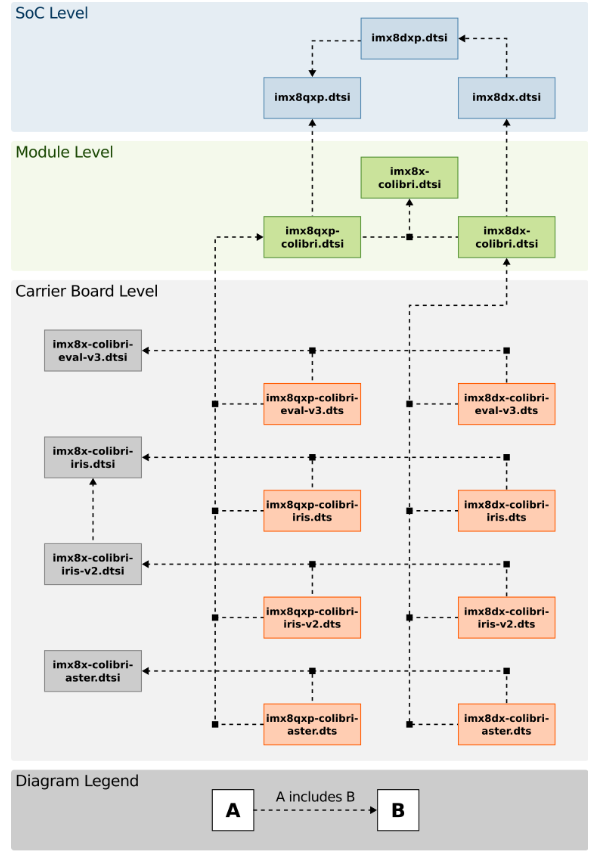 SoC Level

imx8dxp.dtsi

imx8qxp.dtsi

imx8dx.dtsi

Module Level

imx8x-colibri.dtsi

imx8qxp-colibri.dtsi

imx8dx-colibri.dtsi

Carrier Board Level

imx8x-colibri-eval-v3.dtsi

imx8qxp-colibri-eval-v3.dts

imx8dx-colibri-eval-v3.dts

imx8x-colibri-iris.dtsi

imx8qxp-colibri-iris.dts

imx8dx-colibri-iris.dts

imx8x-colibri-iris-v2.dtsi

imx8qxp-colibri-iris-v2.dts

imx8dx-colibri-iris-v2.dts

imx8x-colibri-aster.dtsi

imx8qxp-colibri-aster.dts

imx8dx-colibri-aster.dts

Diagram Legend

A

A includes B

B